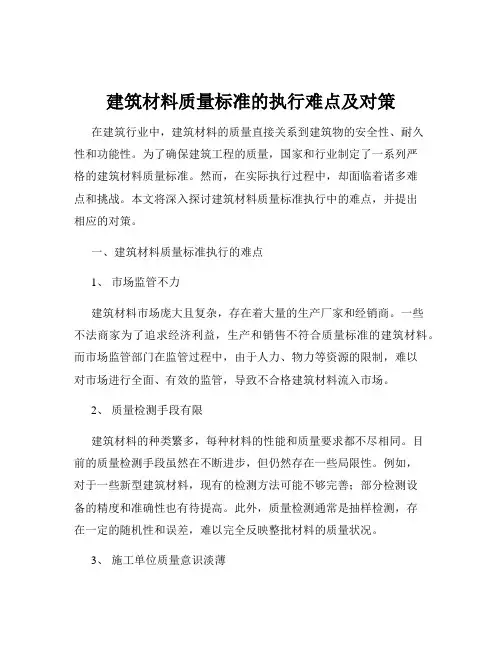 建筑材料质量标准的执行难点及对策

在建筑行业中，建筑材料的质量直接关系到建筑物的安全性、耐久性和功能性。为了确保建筑工程的质量，国家和行业制定了一系列严格的建筑材料质量标准。然而，在实际执行过程中，却面临着诸多难点和挑战。本文将深入探讨建筑材料质量标准执行中的难点，并提出相应的对策。

一、建筑材料质量标准执行的难点

1、 市场监管不力

建筑材料市场庞大且复杂，存在着大量的生产厂家和经销商。一些不法商家为了追求经济利益，生产和销售不符合质量标准的建筑材料。而市场监管部门在监管过程中，由于人力、物力等资源的限制，难以对市场进行全面、有效的监管，导致不合格建筑材料流入市场。

2、 质量检测手段有限

建筑材料的种类繁多，每种材料的性能和质量要求都不尽相同。目前的质量检测手段虽然在不断进步，但仍然存在一些局限性。例如，对于一些新型建筑材料，现有的检测方法可能不够完善；部分检测设备的精度和准确性也有待提高。此外，质量检测通常是抽样检测，存在一定的随机性和误差，难以完全反映整批材料的质量状况。

3、 施工单位质量意识淡薄